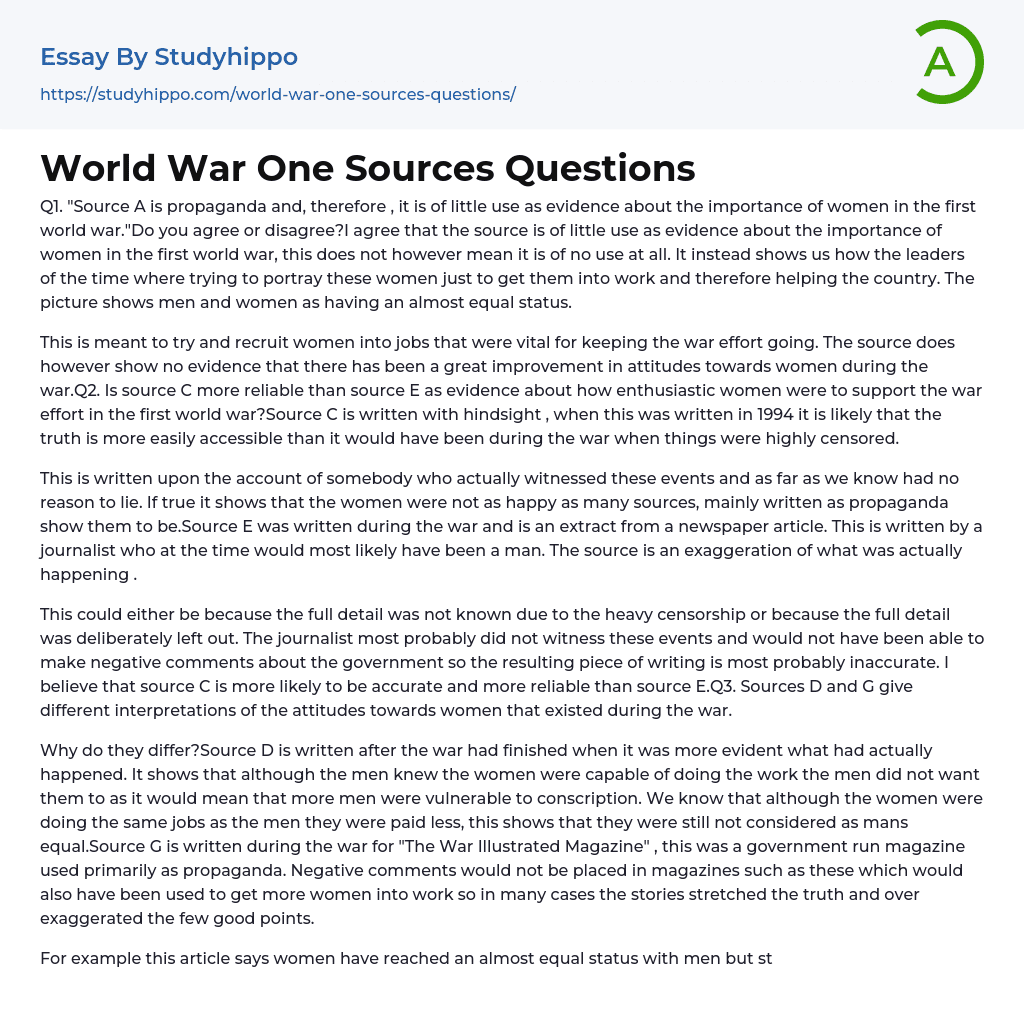 Essay By Studyhippo
https://studyhippo.com/world-war-one-sources-questions/

A

World War One Sources Questions

Q1. "Source A is propaganda and, therefore , it is of little use as evidence about the importance of women in the first world war."Do you agree or disagree?I agree that the source is of little use as evidence about the importance of women in the first world war, this does not however mean it is of no use at all. It instead shows us how the leaders of the time where trying to portray these women just to get them into work and therefore helping the country. The picture shows men and women as having an almost equal status.

This is meant to try and recruit women into jobs that were vital for keeping the war effort going. The source does however show no evidence that there has been a great improvement in attitudes towards women during the war.Q2. Is source C more reliable than source E as evidence about how enthusiastic women were to support the war effort in the first world war?Source C is written with hindsight , when this was written in 1994 it is likely that the truth is more easily accessible than it would have been during the war when things were highly censored.

This is written upon the account of somebody who actually witnessed these events and as far as we know had no reason to lie. If true it shows that the women were not as happy as many sources, mainly written as propaganda show them to be.Source E was written during the war and is an extract from a newspaper article. This is written by a journalist who at the time would most likely have been a man. The source is an exaggeration of what was actually happening .

This could either be because the full detail was not known due to the heavy censorship or because the full detail was deliberately left out. The journalist most probably did not witness these events and would not have been able to make negative comments about the government so the resulting piece of writing is most probably inaccurate. I believe that source C is more likely to be accurate and more reliable than source E.Q3. Sources D and G give different interpretations of the attitudes towards women that existed during the war.

Why do they differ?Source D is written after the war had finished when it was more evident what had actually happened. It shows that although the men knew the women were capable of doing the work the men did not want them to as it would mean that more men were vulnerable to conscription. We know that although the women were doing the same jobs as the men they were paid less, this shows that they were still not considered as mans equal.Source G is written during the war for "The War Illustrated Magazine" , this was a government run magazine used primarily as propaganda. Negative comments would not be placed in magazines such as these which would also have been used to get more women into work so in many cases the stories stretched the truth and over exaggerated the few good points.

For example this article says women have reached an almost equal status with men but st